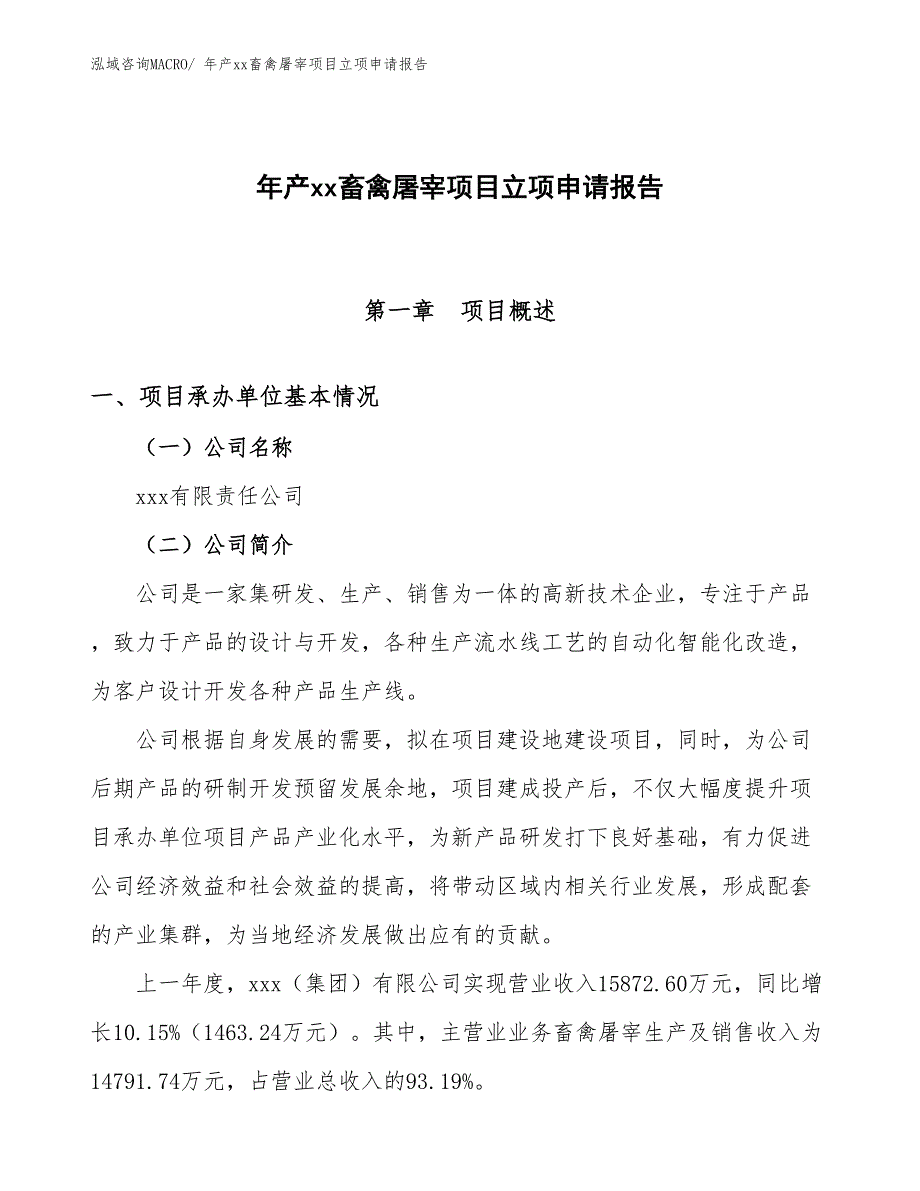 泓域咨询MACRO/ 年产xx畜禽屠宰项目立项申请报告

年产xx畜禽屠宰项目立项申请报告

第一章　项目概述

一、项目承办单位基本情况

（一）公司名称

xxx有限责任公司

（二）公司简介

公司是一家集研发、生产、销售为一体的高新技术企业，专注于产品，致力于产品的设计与开发，各种生产流水线工艺的自动化智能化改造，为客户设计开发各种产品生产线。

公司根据自身发展的需要，拟在项目建设地建设项目，同时，为公司后期产品的研制开发预留发展余地，项目建成投产后，不仅大幅度提升项目承办单位项目产品产业化水平，为新产品研发打下良好基础，有力促进公司经济效益和社会效益的提高，将带动区域内相关行业发展，形成配套的产业集群，为当地经济发展做出应有的贡献。

上一年度，xxx（集团）有限公司实现营业收入15872.60万元，同比增长10.15%（1463.24万元）。其中，主营业业务畜禽屠宰生产及销售收入为14791.74万元，占营业总收入的93.19%。